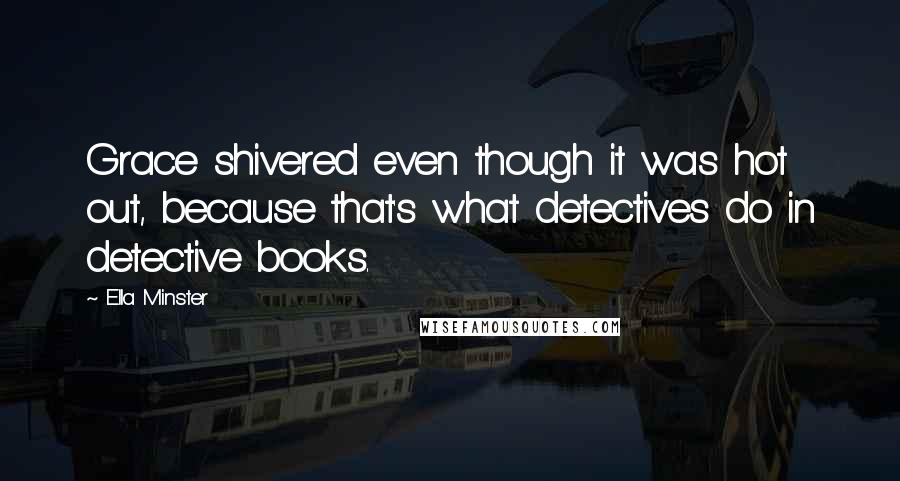 Grace shivered even though it was hot out, because that's what detectives do in detective books.

~ Ella Minster

WISEFAMOUSQUOTES.COM